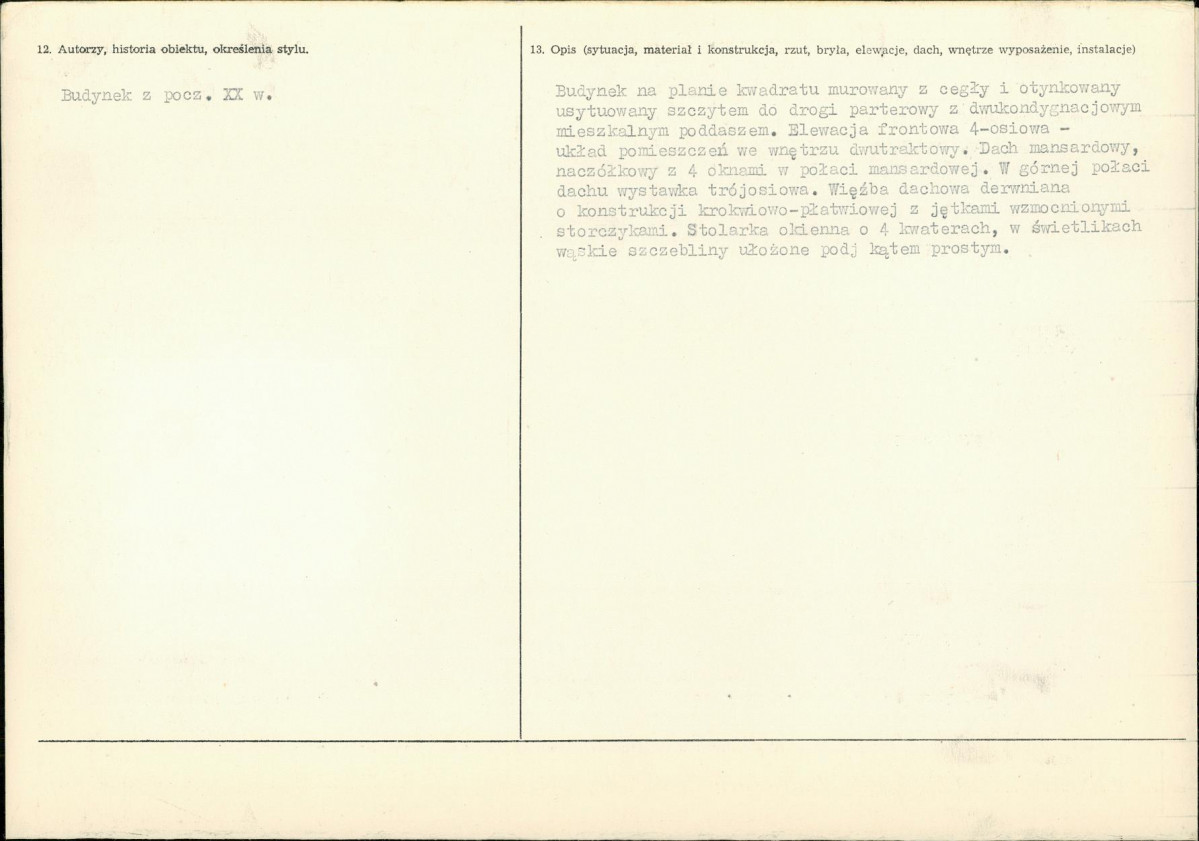 12. Autorzy, historia obiektu, określenia stylu.

Budynek z pocz. XX w.

13. Opis (sytuacja, materiał i konstrukcja, rzut, bryła, elewacje, dach, wnętrze wyposażenie, instalacje)

Budynek na planie kwadratu murowany z cegły i otynkowany usytuowany szczytem do drogi parterowy z dwukondygnacjowym mieszkalnym poddaszem. Elewacja frontowa 4-osiowa - układ pomieszczeń we wnętrzu dwutraktowy. Dach mansardowy, naczółkowy z 4 oknami w połaci mansardowej. W górnej połaci dachu wystawka trójosiowa. Więźba dachowa derwniana o konstrukcji krokwiowo-płatwiowej z jętkami wzmocnionymi storczykami. Stolarka okienna o 4 kwaterach, w świetlikach wąskie szczebliny ułożone podj kątem prostym.